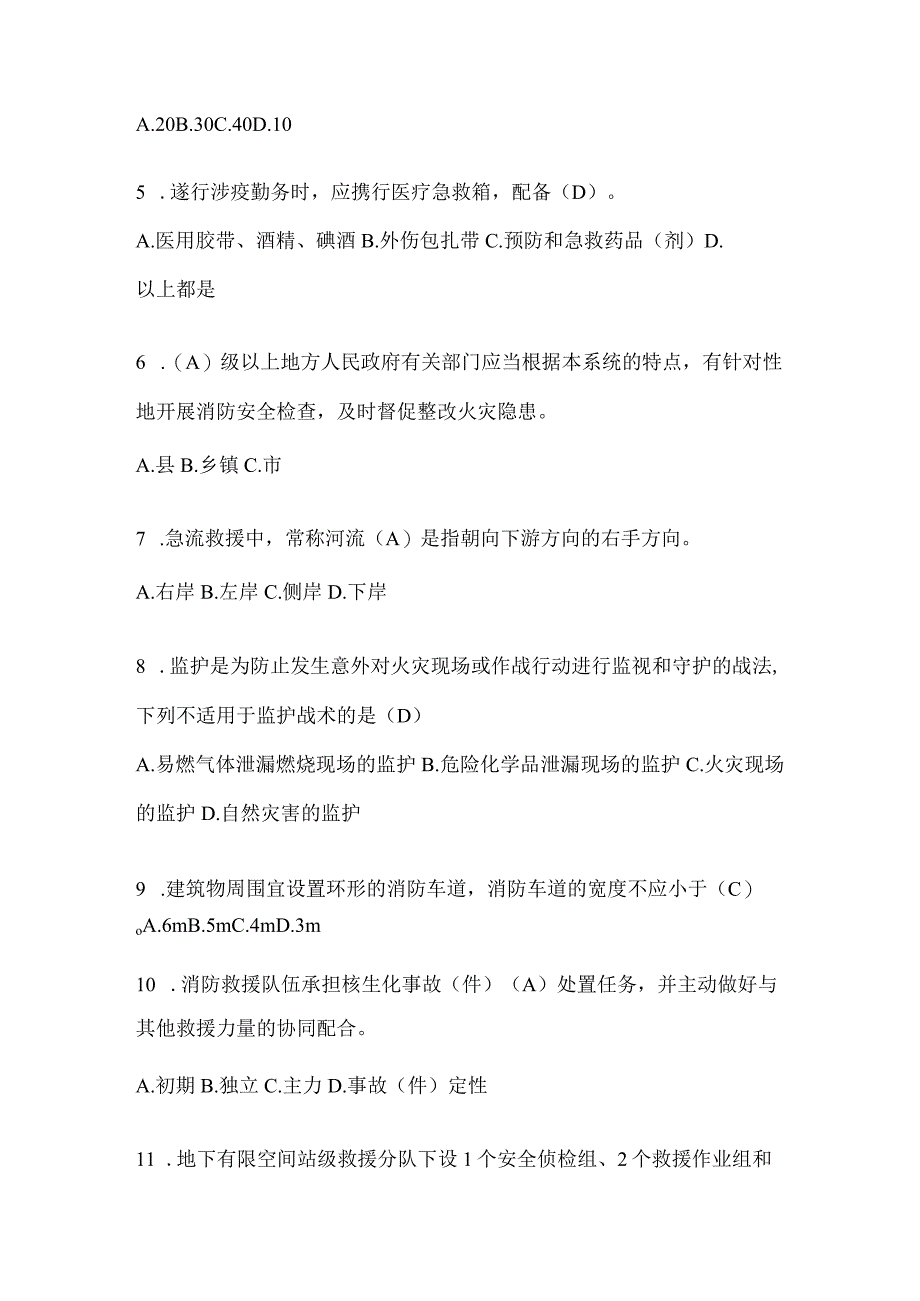 A.20B.30C.40D.10

5 .遂行涉疫勤务时，应携行医疗急救箱，配备（D）。

A.医用胶带、酒精、碘酒 B.外伤包扎带 C.预防和急救药品（剂）D.以上都是

6 .（A）级以上地方人民政府有关部门应当根据本系统的特点，有针对性地开展消防安全检查，及时督促整改火灾隐患。

A.县 B.乡镇 C.市

7 .急流救援中，常称河流（A）是指朝向下游方向的右手方向。

A.右岸 B.左岸 C.侧岸 D.下岸

8 .监护是为防止发生意外对火灾现场或作战行动进行监视和守护的战法，下列不适用于监护战术的是（D）

A.易燃气体泄漏燃烧现场的监护 B.危险化学品泄漏现场的监护 C.火灾现场的监护 D.自然灾害的监护

9 .建筑物周围宜设置环形的消防车道，消防车道的宽度不应小于（C）。A.6mB.5mC.4mD.3m

10 .消防救援队伍承担核生化事故（件）（A）处置任务，并主动做好与其他救援力量的协同配合。

A.初期 B.独立 C.主力 D.事故（件）定性

11 .地下有限空间站级救援分队下设 1 个安全侦检组、2 个救援作业组和